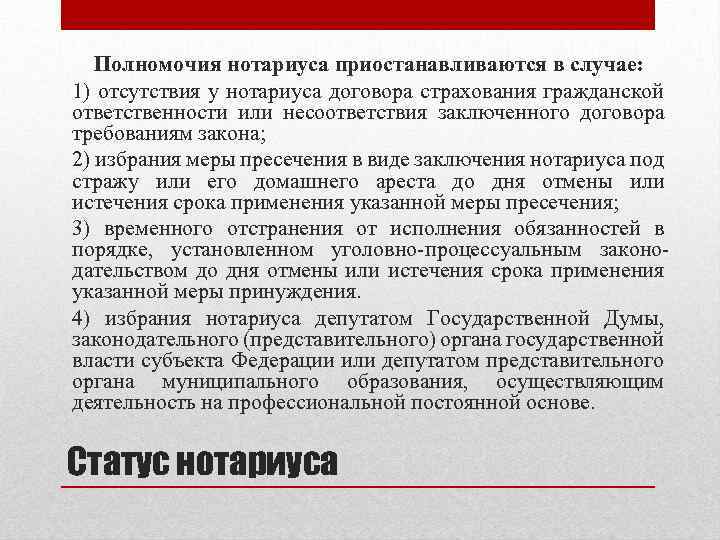 Полномочия нотариуса приостанавливаются в случае:

1) отсутствия у нотариуса договора страхования гражданской ответственности или несоответствия заключенного договора требованиям закона;

2) избрания меры пресечения в виде заключения нотариуса под стражу или его домашнего ареста до дня отмены или истечения срока применения указанной меры пресечения;

3) временного отстранения от исполнения обязанностей в порядке, установленном уголовно-процессуальным законодательством до дня отмены или истечения срока применения указанной меры принуждения.

4) избрания нотариуса депутатом Государственной Думы, законодательного (представительного) органа государственной власти субъекта Федерации или депутатом представительного органа муниципального образования, осуществляющим деятельность на профессиональной постоянной основе.

Статус нотариуса